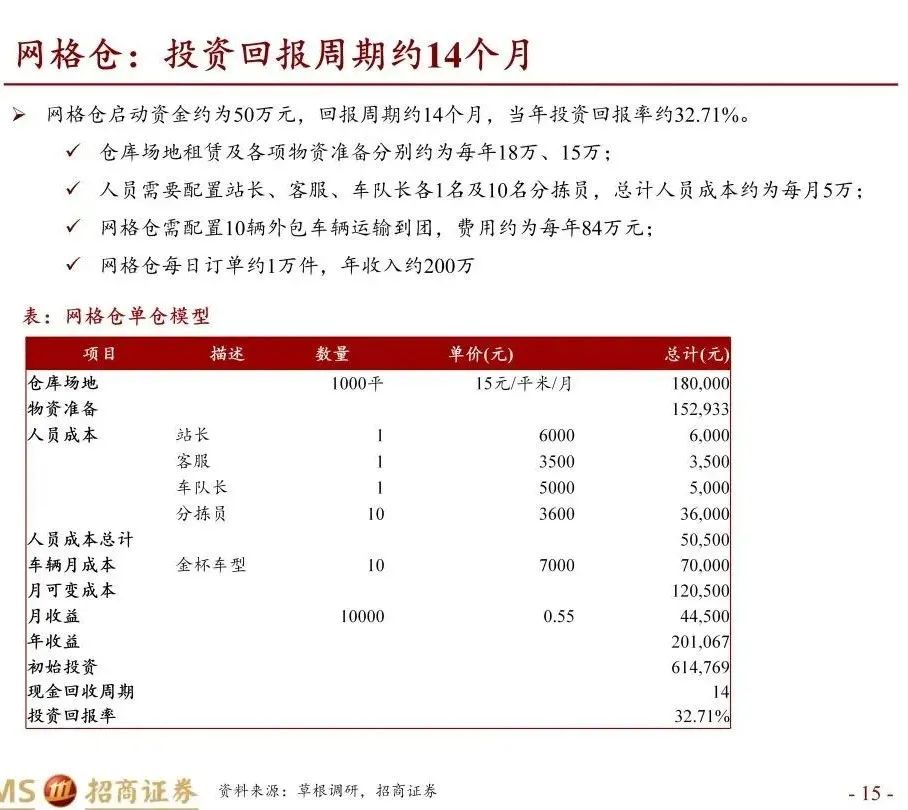 网格仓：投资回报周期约14个月

➢ 网格仓启动资金约为50万元，回报周期约14个月，当年投资回报率约32.71%。
✓ 仓库场地租赁及各项物资准备分别约为每年18万、15万；
✓ 人员需要配置站长、客服、车队长各1名及10名分拣员，总计人员成本约为每月5万；
✓ 网格仓需配置10辆外包车辆运输到团，费用约为每年84万元；
✓ 网格仓每日订单约1万件，年收入约200万

表：网格仓单仓模型

| 项目 | 描述 | 数量 | 单价(元) | 总计(元) |
|---|---|---|---|---|
| 仓库场地 | | 1000平 | 15元/平米/月 | 180,000 |
| 物资准备 | | | | 152,933 |
| 人员成本 | 站长 | 1 | 6000 | 6,000 |
| | 客服 | 1 | 3500 | 3,500 |
| | 车队长 | 1 | 5000 | 5,000 |
| | 分拣员 | 10 | 3600 | 36,000 |
| 人员成本总计 | | | | 50,500 |
| 车辆月成本 | 金杯车型 | 10 | 7000 | 70,000 |
| 月可变成本 | | | | 120,500 |
| 月收益 | | 10000 | 0.55 | 44,500 |
| 年收益 | | | | 201,067 |
| 初始投资 | | | | 614,769 |
| 现金回收周期 | | | | 14 |
| 投资回报率 | | | | 32.71% |

MS 招商证券 资料来源：草根调研，招商证券 - 15 -